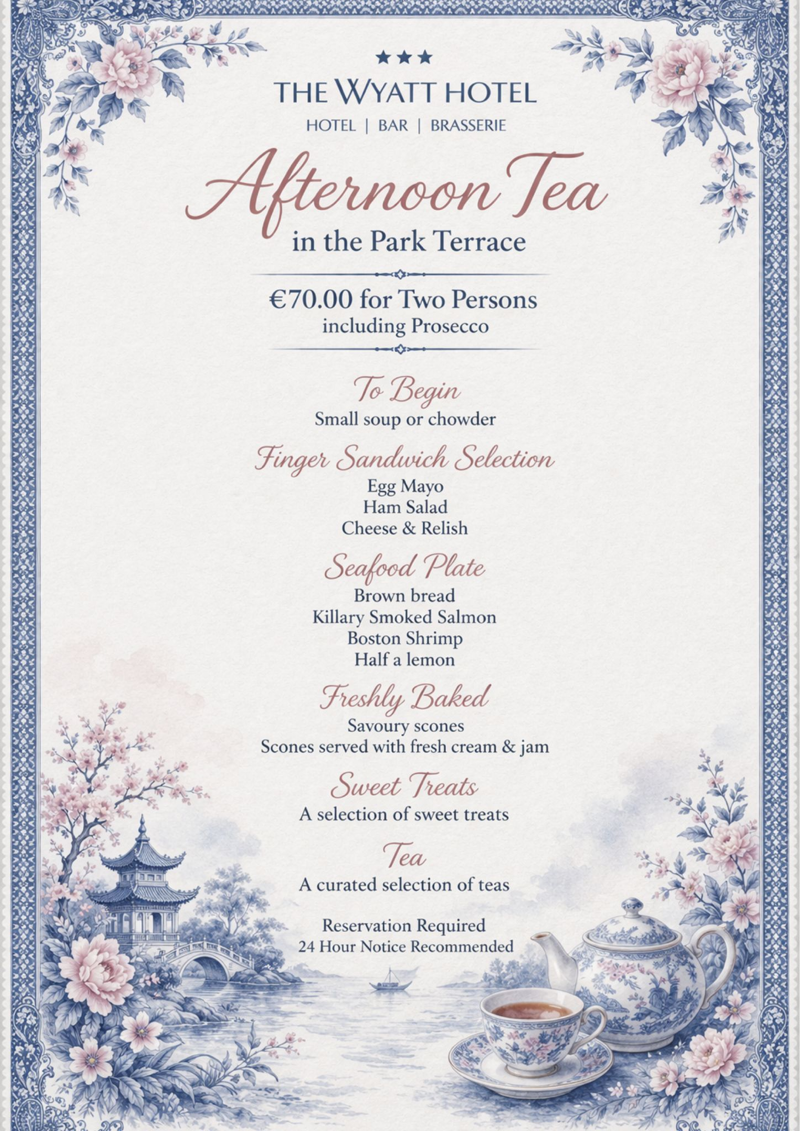 ★★★
THE WYATT HOTEL
HOTEL | BAR | BRASSERIE

Afternoon Tea
in the Park Terrace

€70.00 for Two Persons
including Prosecco

To Begin
Small soup or chowder

Finger Sandwich Selection
Egg Mayo
Ham Salad
Cheese & Relish

Seafood Plate
Brown bread
Killary Smoked Salmon
Boston Shrimp
Half a lemon

Freshly Baked
Savoury scones
Scones served with fresh cream & jam

Sweet Treats
A selection of sweet treats

Tea
A curated selection of teas

Reservation Required
24 Hour Notice Recommended